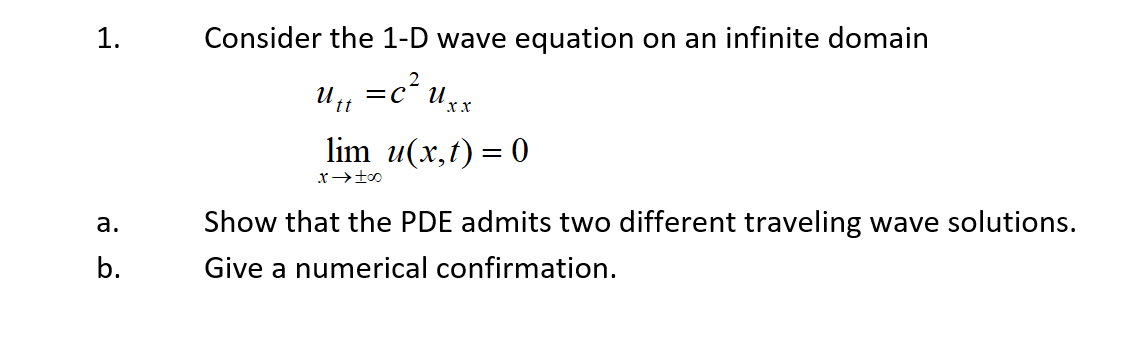 1. Consider the 1-D wave equation on an infinite domain

$u_{tt} = c^2 u_{xx}$

$\lim_{x \to \pm\infty} u(x,t) = 0$

a. Show that the PDE admits two different traveling wave solutions.

b. Give a numerical confirmation.